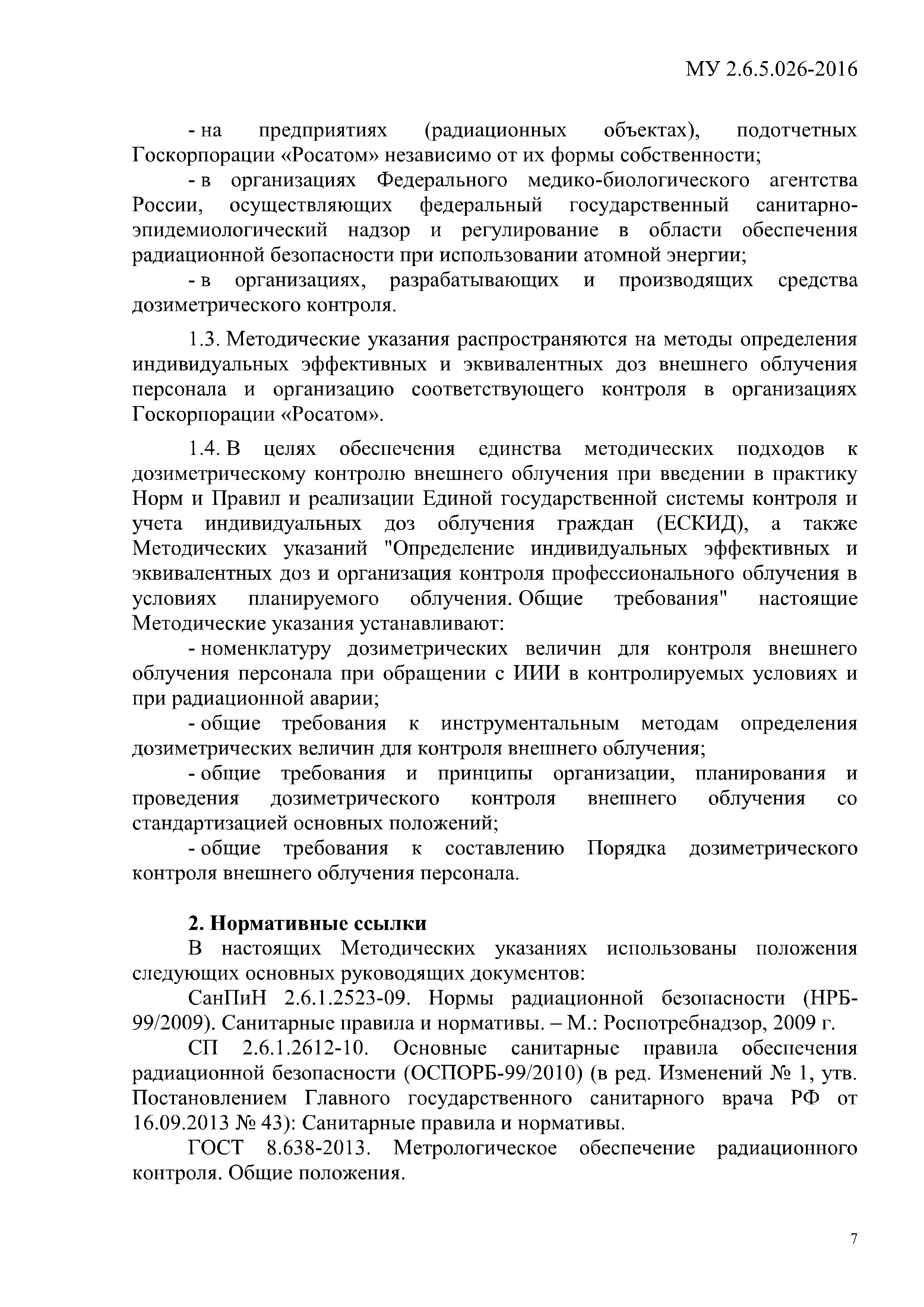 МУ 2.6.5.026-2016

- на предприятиях (радиационных объектах), подотчетных Госкорпорации «Росатом» независимо от их формы собственности;

- в организациях Федерального медико-биологического агентства России, осуществляющих федеральный государственный санитарно-эпидемиологический надзор и регулирование в области обеспечения радиационной безопасности при использовании атомной энергии;

- в организациях, разрабатывающих и производящих средства дозиметрического контроля.

1.3. Методические указания распространяются на методы определения индивидуальных эффективных и эквивалентных доз внешнего облучения персонала и организацию соответствующего контроля в организациях Госкорпорации «Росатом».

1.4. В целях обеспечения единства методических подходов к дозиметрическому контролю внешнего облучения при введении в практику Норм и Правил и реализации Единой государственной системы контроля и учета индивидуальных доз облучения граждан (ЕСКИД), а также Методических указаний "Определение индивидуальных эффективных и эквивалентных доз и организация контроля профессионального облучения в условиях планируемого облучения. Общие требования" настоящие Методические указания устанавливают:

- номенклатуру дозиметрических величин для контроля внешнего облучения персонала при обращении с ИИИ в контролируемых условиях и при радиационной аварии;

- общие требования к инструментальным методам определения дозиметрических величин для контроля внешнего облучения;

- общие требования и принципы организации, планирования и проведения дозиметрического контроля внешнего облучения со стандартизацией основных положений;

- общие требования к составлению Порядка дозиметрического контроля внешнего облучения персонала.

2. Нормативные ссылки

В настоящих Методических указаниях использованы положения следующих основных руководящих документов:

СанПиН 2.6.1.2523-09. Нормы радиационной безопасности (НРБ-99/2009). Санитарные правила и нормативы. – М.: Роспотребнадзор, 2009 г.

СП 2.6.1.2612-10. Основные санитарные правила обеспечения радиационной безопасности (ОСПОРБ-99/2010) (в ред. Изменений № 1, утв. Постановлением Главного государственного санитарного врача РФ от 16.09.2013 № 43): Санитарные правила и нормативы.

ГОСТ 8.638-2013. Метрологическое обеспечение радиационного контроля. Общие положения.

7